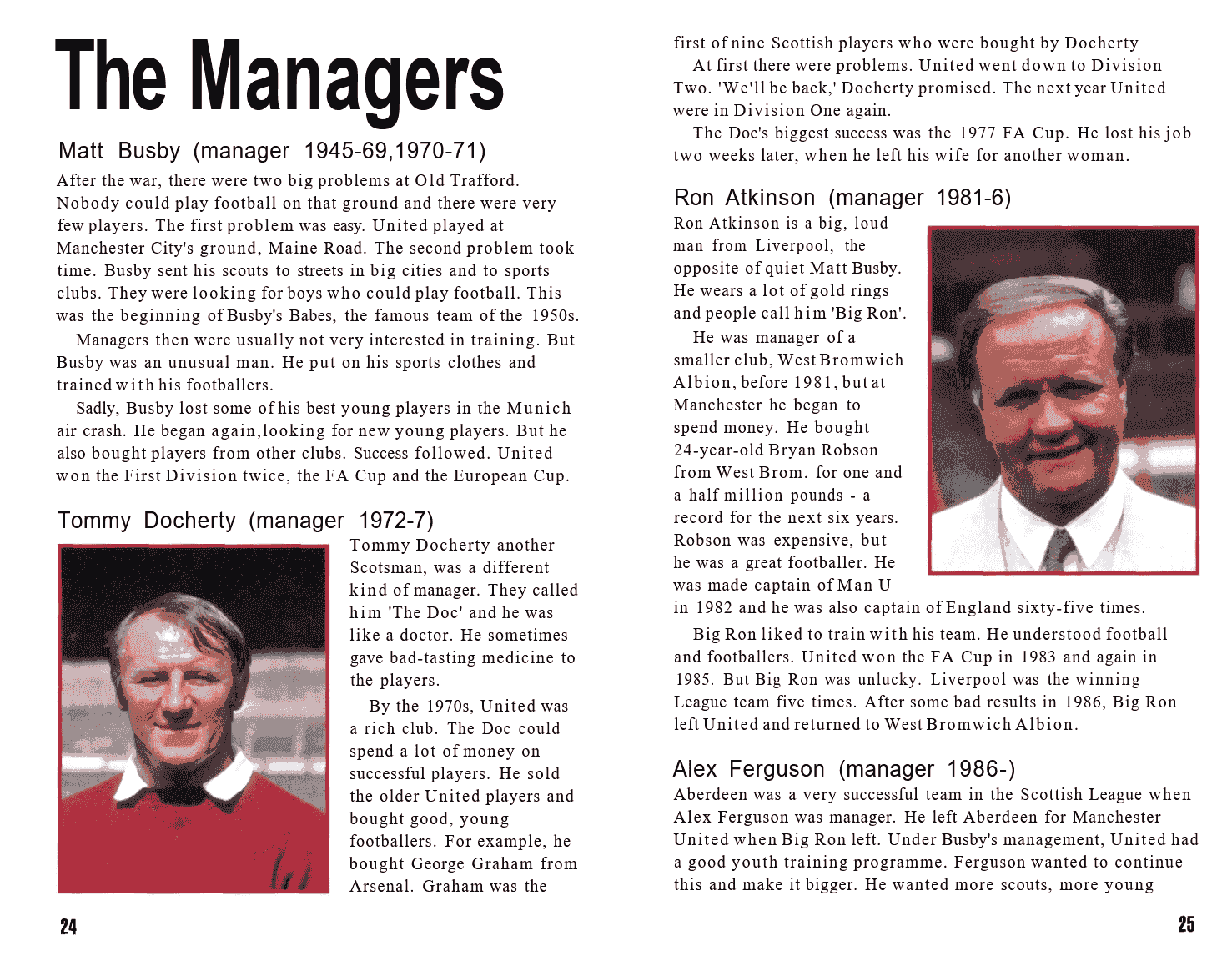 The Managers

Matt Busby (manager 1945-69,1970-71)

After the war, there were two big problems at Old Trafford. Nobody could play football on that ground and there were very few players. The first problem was easy. United played at Manchester City's ground, Maine Road. The second problem took time. Busby sent his scouts to streets in big cities and to sports clubs. They were looking for boys who could play football. This was the beginning of Busby's Babes, the famous team of the 1950s.

Managers then were usually not very interested in training. But Busby was an unusual man. He put on his sports clothes and trained with his footballers.

Sadly, Busby lost some of his best young players in the Munich air crash. He began again,looking for new young players. But he also bought players from other clubs. Success followed. United won the First Division twice, the FA Cup and the European Cup.

Tommy Docherty (manager 1972-7)

Tommy Docherty another Scotsman, was a different kind of manager. They called him 'The Doc' and he was like a doctor. He sometimes gave bad-tasting medicine to the players.

By the 1970s, United was a rich club. The Doc could spend a lot of money on successful players. He sold the older United players and bought good, young footballers. For example, he bought George Graham from Arsenal. Graham was the

24

first of nine Scottish players who were bought by Docherty

At first there were problems. United went down to Division Two. 'We'll be back,' Docherty promised. The next year United were in Division One again.

The Doc's biggest success was the 1977 FA Cup. He lost his job two weeks later, when he left his wife for another woman.

Ron Atkinson (manager 1981-6)

Ron Atkinson is a big, loud man from Liverpool, the opposite of quiet Matt Busby. He wears a lot of gold rings and people call him 'Big Ron'.

He was manager of a smaller club, West Bromwich Albion, before 1981, but at Manchester he began to spend money. He bought 24-year-old Bryan Robson from West Brom. for one and a half million pounds - a record for the next six years. Robson was expensive, but he was a great footballer. He was made captain of Man U in 1982 and he was also captain of England sixty-five times.

Big Ron liked to train with his team. He understood football and footballers. United won the FA Cup in 1983 and again in 1985. But Big Ron was unlucky. Liverpool was the winning League team five times. After some bad results in 1986, Big Ron left United and returned to West Bromwich Albion.

Alex Ferguson (manager 1986-)

Aberdeen was a very successful team in the Scottish League when Alex Ferguson was manager. He left Aberdeen for Manchester United when Big Ron left. Under Busby's management, United had a good youth training programme. Ferguson wanted to continue this and make it bigger. He wanted more scouts, more young

25